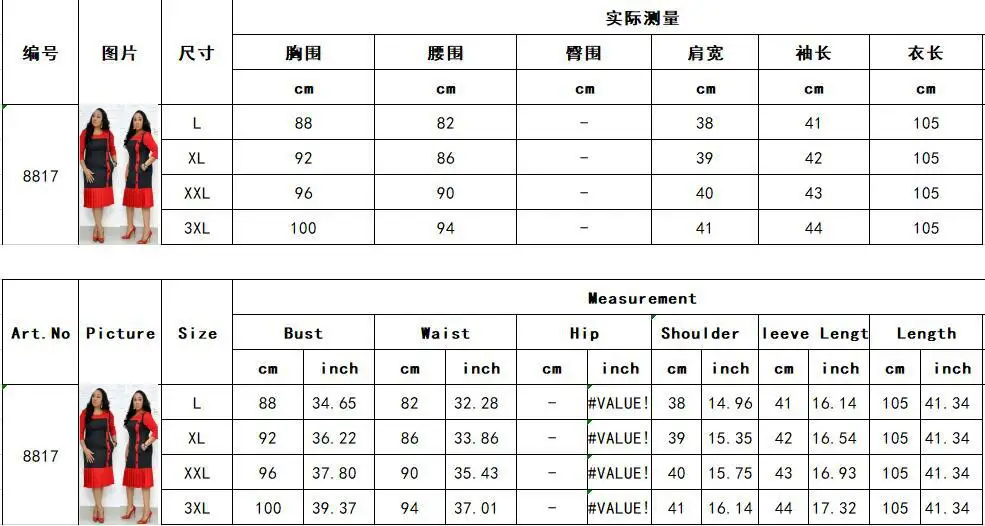 | 编号 | 图片 | 尺寸 | 实际测量 | | | | | |
|---|---|---|---|---|---|---|---|---|
| | | | 胸围 | 腰围 | 臀围 | 肩宽 | 袖长 | 衣长 |
| | | | cm | cm | cm | cm | cm | cm |
| 8817 | | L | 88 | 82 | - | 38 | 41 | 105 |
| | | XL | 92 | 86 | - | 39 | 42 | 105 |
| | | XXL | 96 | 90 | - | 40 | 43 | 105 |
| | | 3XL | 100 | 94 | - | 41 | 44 | 105 |

| Art.No | Picture | Size | Measurement | | | | | | | | | | | |
|---|---|---|---|---|---|---|---|---|---|---|---|---|---|---|
| | | | Bust | | Waist | | Hip | | Shoulder | | leeve Lengt | | Length | |
| | | | cm | inch | cm | inch | cm | inch | cm | inch | cm | inch | cm | inch |
| 8817 | | L | 88 | 34.65 | 82 | 32.28 | - | #VALUE! | 38 | 14.96 | 41 | 16.14 | 105 | 41.34 |
| | | XL | 92 | 36.22 | 86 | 33.86 | - | #VALUE! | 39 | 15.35 | 42 | 16.54 | 105 | 41.34 |
| | | XXL | 96 | 37.80 | 90 | 35.43 | - | #VALUE! | 40 | 15.75 | 43 | 16.93 | 105 | 41.34 |
| | | 3XL | 100 | 39.37 | 94 | 37.01 | - | #VALUE! | 41 | 16.14 | 44 | 17.32 | 105 | 41.34 |